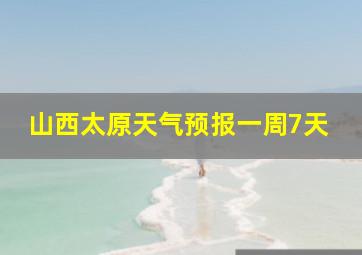 山西太原天气预报一周7天